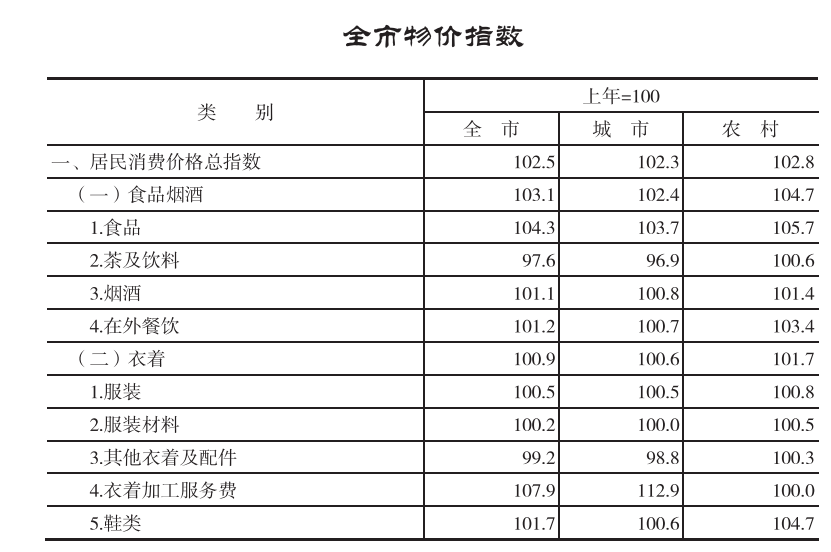 全市物价指数

| 类　　别 | 上年=100 | | |
|---|---|---|---|
| | 全　市 | 城　市 | 农　村 |
| 一、居民消费价格总指数 | 102.5 | 102.3 | 102.8 |
| （一）食品烟酒 | 103.1 | 102.4 | 104.7 |
| 1.食品 | 104.3 | 103.7 | 105.7 |
| 2.茶及饮料 | 97.6 | 96.9 | 100.6 |
| 3.烟酒 | 101.1 | 100.8 | 101.4 |
| 4.在外餐饮 | 101.2 | 100.7 | 103.4 |
| （二）衣着 | 100.9 | 100.6 | 101.7 |
| 1.服装 | 100.5 | 100.5 | 100.8 |
| 2.服装材料 | 100.2 | 100.0 | 100.5 |
| 3.其他衣着及配件 | 99.2 | 98.8 | 100.3 |
| 4.衣着加工服务费 | 107.9 | 112.9 | 100.0 |
| 5.鞋类 | 101.7 | 100.6 | 104.7 |